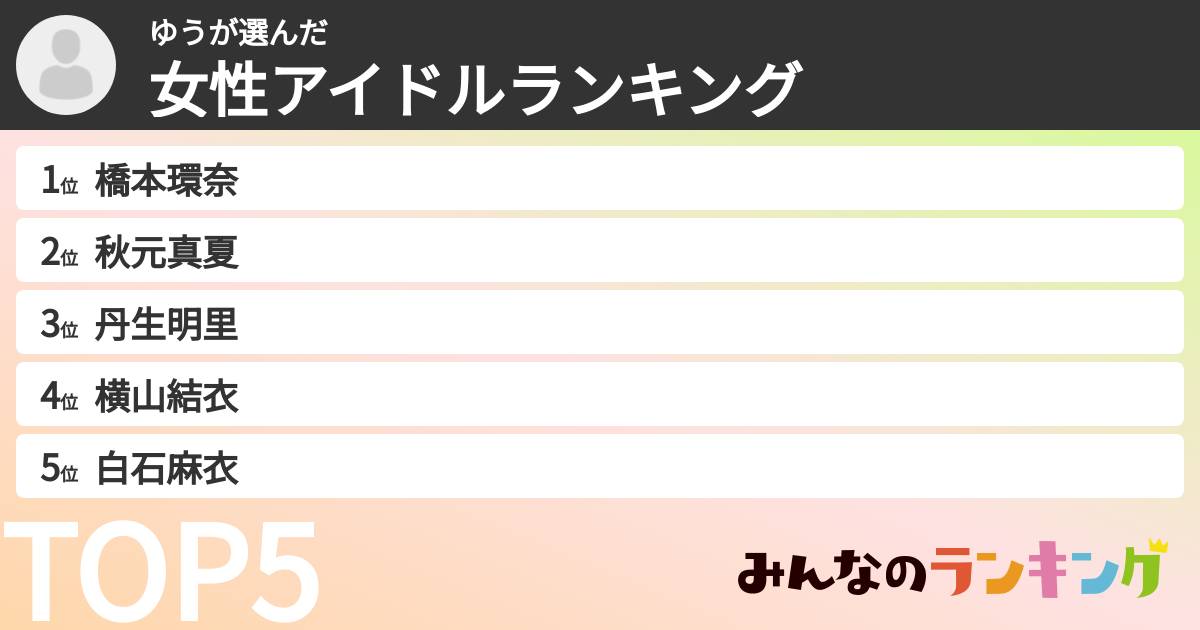 ゆうが選んだ
女性アイドルランキング

1位 橋本環奈
2位 秋元真夏
3位 丹生明里
4位 横山結衣
5位 白石麻衣

TOP5

みんなのランキング